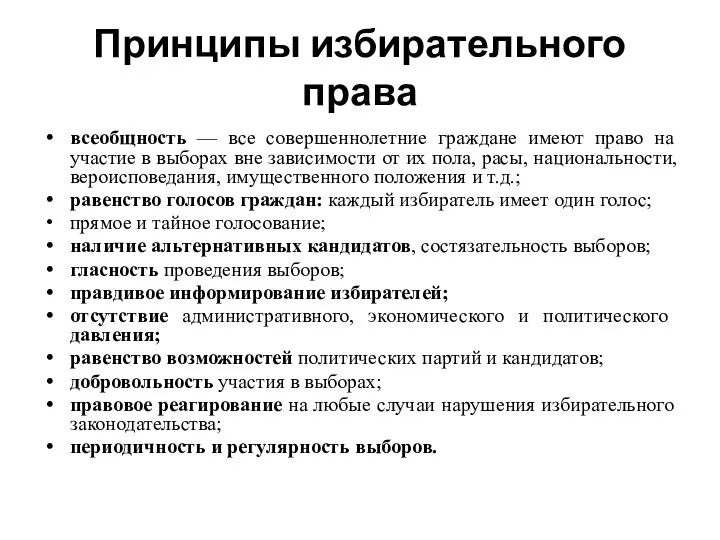 Принципы избирательного права

• всеобщность — все совершеннолетние граждане имеют право на участие в выборах вне зависимости от их пола, расы, национальности, вероисповедания, имущественного положения и т.д.;
• равенство голосов граждан: каждый избиратель имеет один голос;
• прямое и тайное голосование;
• наличие альтернативных кандидатов, состязательность выборов;
• гласность проведения выборов;
• правдивое информирование избирателей;
• отсутствие административного, экономического и политического давления;
• равенство возможностей политических партий и кандидатов;
• добровольность участия в выборах;
• правовое реагирование на любые случаи нарушения избирательного законодательства;
• периодичность и регулярность выборов.